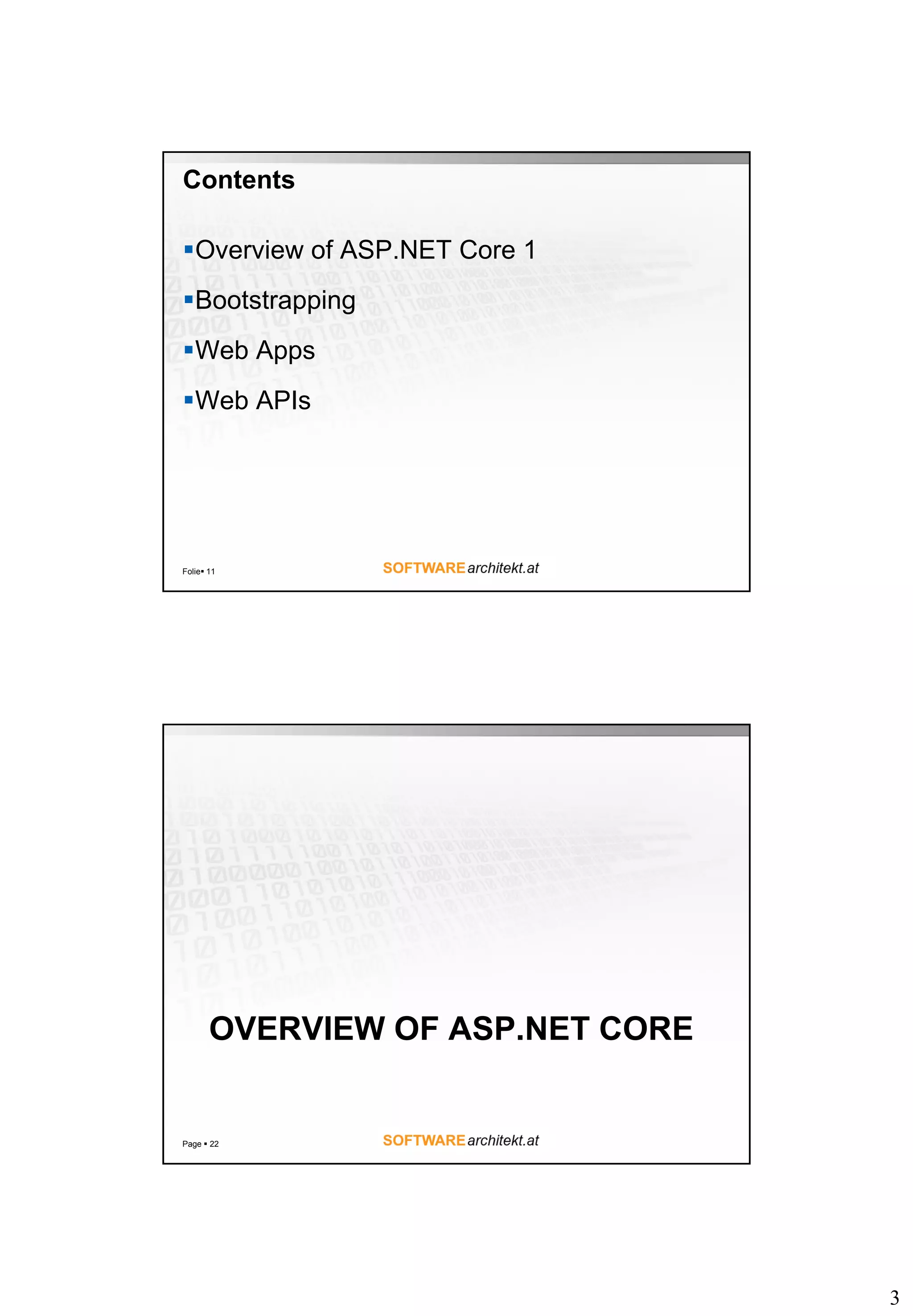 Contents

▪Overview of ASP.NET Core 1

▪Bootstrapping

▪Web Apps

▪Web APIs

Folie▪ 11

SOFTWAREarchitekt.at

OVERVIEW OF ASP.NET CORE

Page ▪ 22

SOFTWAREarchitekt.at

3